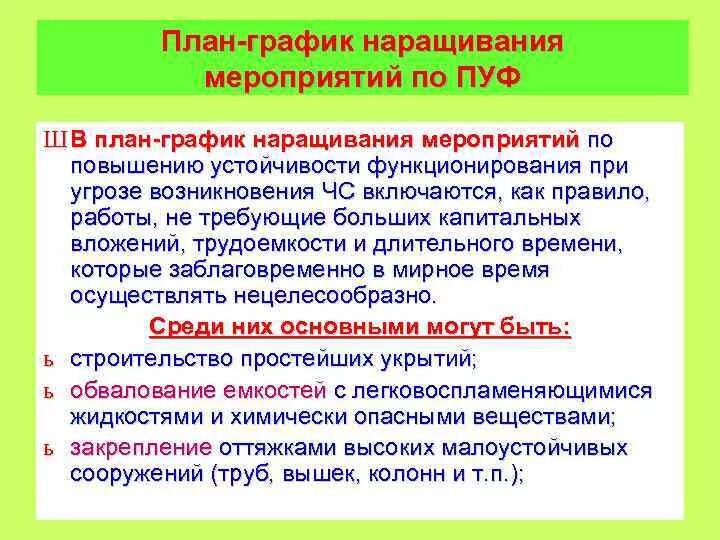 План-график наращивания мероприятий по ПУФ

Ш В план-график наращивания мероприятий по повышению устойчивости функционирования при угрозе возникновения ЧС включаются, как правило, работы, не требующие больших капитальных вложений, трудоемкости и длительного времени, которые заблаговременно в мирное время осуществлять нецелесообразно.

Среди них основными могут быть:

ь строительство простейших укрытий;

ь обвалование емкостей с легковоспламеняющимися жидкостями и химически опасными веществами;

ь закрепление оттяжками высоких малоустойчивых сооружений (труб, вышек, колонн и т.п.);